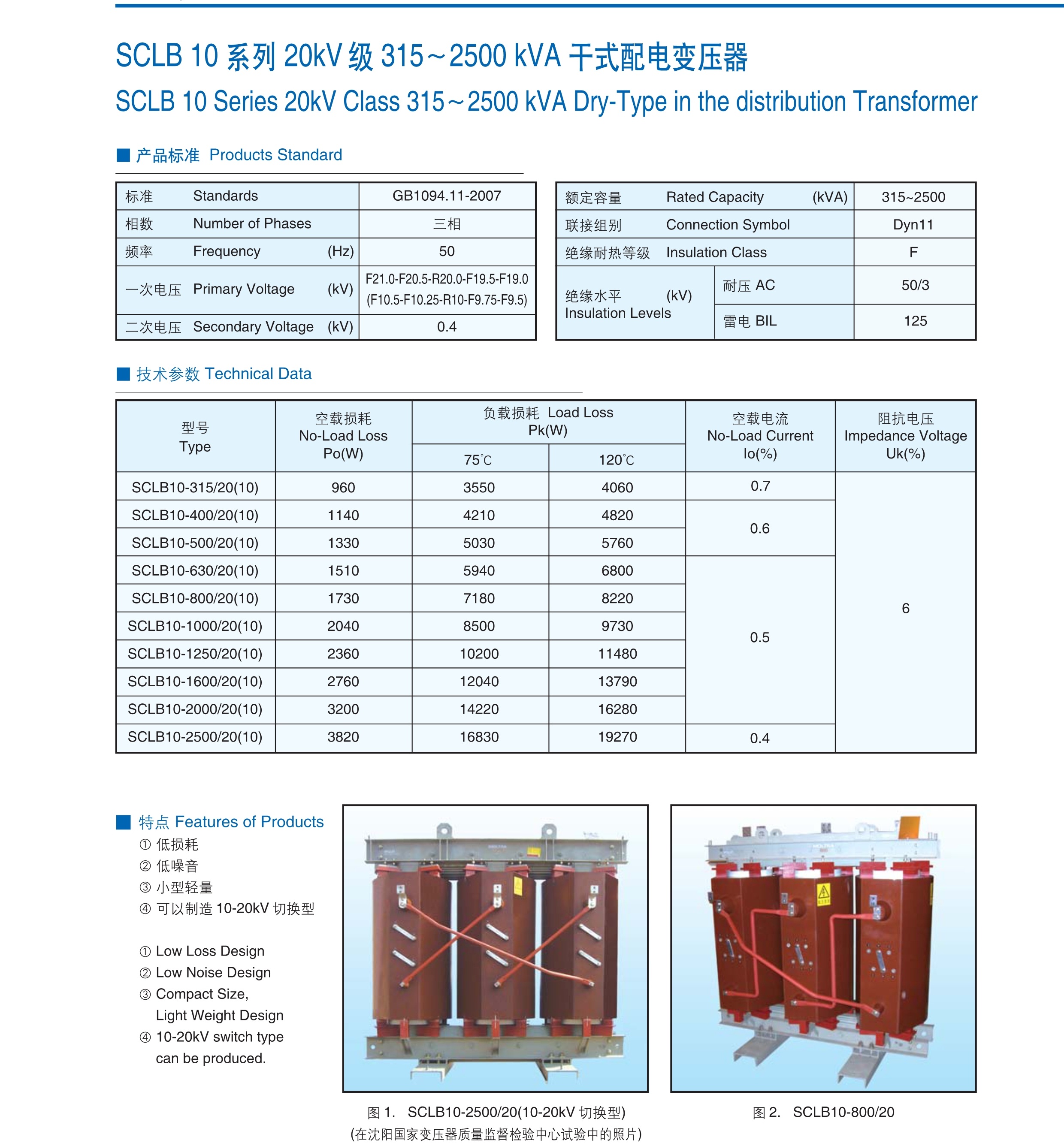 SCLB 10 系列 20kV 级 315～2500 kVA 干式配电变压器
SCLB 10 Series 20kV Class 315～2500 kVA Dry-Type in the distribution Transformer

■ 产品标准 Products Standard

| 标准 Standards | GB1094.11-2007 |
|---|---|
| 相数 Number of Phases | 三相 |
| 频率 Frequency (Hz) | 50 |
| 一次电压 Primary Voltage (kV) | F21.0-F20.5-R20.0-F19.5-F19.0 (F10.5-F10.25-R10-F9.75-F9.5) |
| 二次电压 Secondary Voltage (kV) | 0.4 |

| 额定容量 Rated Capacity (kVA) | | 315~2500 |
|---|---|---|
| 联接组别 Connection Symbol | | Dyn11 |
| 绝缘耐热等级 Insulation Class | | F |
| 绝缘水平 (kV) Insulation Levels | 耐压 AC | 50/3 |
| | 雷电 BIL | 125 |

■ 技术参数 Technical Data

| 型号 Type | 空载损耗 No-Load Loss Po(W) | 负载损耗 Load Loss Pk(W) 75℃ | 负载损耗 Load Loss Pk(W) 120℃ | 空载电流 No-Load Current Io(%) | 阻抗电压 Impedance Voltage Uk(%) |
|---|---|---|---|---|---|
| SCLB10-315/20(10) | 960 | 3550 | 4060 | 0.7 | 6 |
| SCLB10-400/20(10) | 1140 | 4210 | 4820 | 0.6 | |
| SCLB10-500/20(10) | 1330 | 5030 | 5760 | | |
| SCLB10-630/20(10) | 1510 | 5940 | 6800 | 0.5 | |
| SCLB10-800/20(10) | 1730 | 7180 | 8220 | | |
| SCLB10-1000/20(10) | 2040 | 8500 | 9730 | | |
| SCLB10-1250/20(10) | 2360 | 10200 | 11480 | | |
| SCLB10-1600/20(10) | 2760 | 12040 | 13790 | | |
| SCLB10-2000/20(10) | 3200 | 14220 | 16280 | | |
| SCLB10-2500/20(10) | 3820 | 16830 | 19270 | 0.4 | |

■ 特点 Features of Products
① 低损耗
② 低噪音
③ 小型轻量
④ 可以制造 10-20kV 切换型

① Low Loss Design
② Low Noise Design
③ Compact Size, Light Weight Design
④ 10-20kV switch type can be produced.

图 1. SCLB10-2500/20(10-20kV 切换型)
(在沈阳国家变压器质量监督检验中心试验中的照片)

图 2. SCLB10-800/20